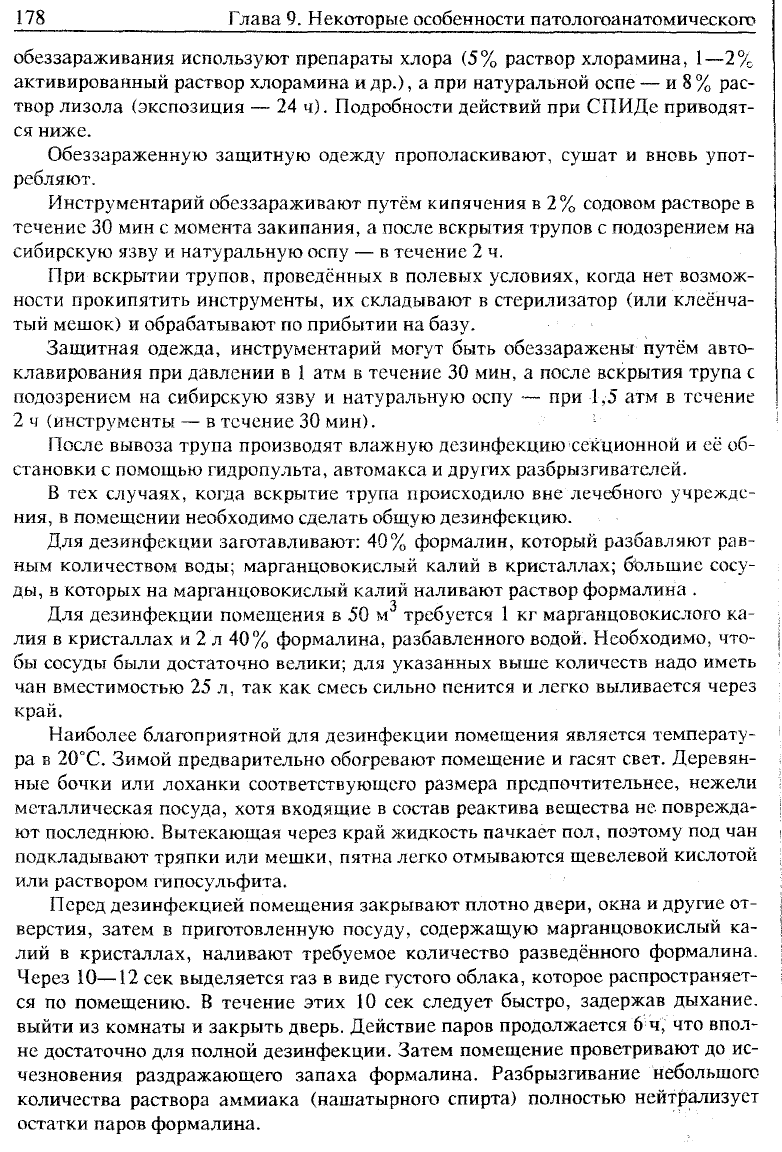 178 Глава 9. Некоторые особенности патологоанатомического

обеззараживания используют препараты хлора (5% раствор хлорамина, 1—2% активированный раствор хлорамина и др.), а при натуральной оспе — и 8% раствор лизола (экспозиция — 24 ч). Подробности действий при СПИДе приводятся ниже.

Обеззараженную защитную одежду прополаскивают, сушат и вновь употребляют.

Инструментарий обеззараживают путём кипячения в 2% содовом растворе в течение 30 мин с момента закипания, а после вскрытия трупов с подозрением на сибирскую язву и натуральную оспу — в течение 2 ч.

При вскрытии трупов, проведённых в полевых условиях, когда нет возможности прокипятить инструменты, их складывают в стерилизатор (или клеёнчатый мешок) и обрабатывают по прибытии на базу.

Защитная одежда, инструментарий могут быть обеззаражены путём автоклавирования при давлении в 1 атм в течение 30 мин, а после вскрытия трупа с подозрением на сибирскую язву и натуральную оспу — при 1,5 атм в течение 2 ч (инструменты — в течение 30 мин).

После вывоза трупа производят влажную дезинфекцию секционной и её обстановки с помощью гидропульта, автомакса и других разбрызгивателей.

В тех случаях, когда вскрытие трупа происходило вне лечебного учреждения, в помещении необходимо сделать общую дезинфекцию.

Для дезинфекции заготавливают: 40% формалин, который разбавляют равным количеством воды; марганцовокислый калий в кристаллах; большие сосуды, в которых на марганцовокислый калий наливают раствор формалина .

Для дезинфекции помещения в 50 м$^3$ требуется 1 кг марганцовокислого калия в кристаллах и 2 л 40% формалина, разбавленного водой. Необходимо, чтобы сосуды были достаточно велики; для указанных выше количеств надо иметь чан вместимостью 25 л, так как смесь сильно пенится и легко выливается через край.

Наиболее благоприятной для дезинфекции помещения является температура в 20°С. Зимой предварительно обогревают помещение и гасят свет. Деревянные бочки или лоханки соответствующего размера предпочтительнее, нежели металлическая посуда, хотя входящие в состав реактива вещества не повреждают последнюю. Вытекающая через край жидкость пачкает пол, поэтому под чан подкладывают тряпки или мешки, пятна легко отмываются щевелевой кислотой или раствором гипосульфита.

Перед дезинфекцией помещения закрывают плотно двери, окна и другие отверстия, затем в приготовленную посуду, содержащую марганцовокислый калий в кристаллах, наливают требуемое количество разведённого формалина. Через 10—12 сек выделяется газ в виде густого облака, которое распространяется по помещению. В течение этих 10 сек следует быстро, задержав дыхание. выйти из комнаты и закрыть дверь. Действие паров продолжается 6 ч, что вполне достаточно для полной дезинфекции. Затем помещение проветривают до исчезновения раздражающего запаха формалина. Разбрызгивание небольшого количества раствора аммиака (нашатырного спирта) полностью нейтрализует остатки паров формалина.